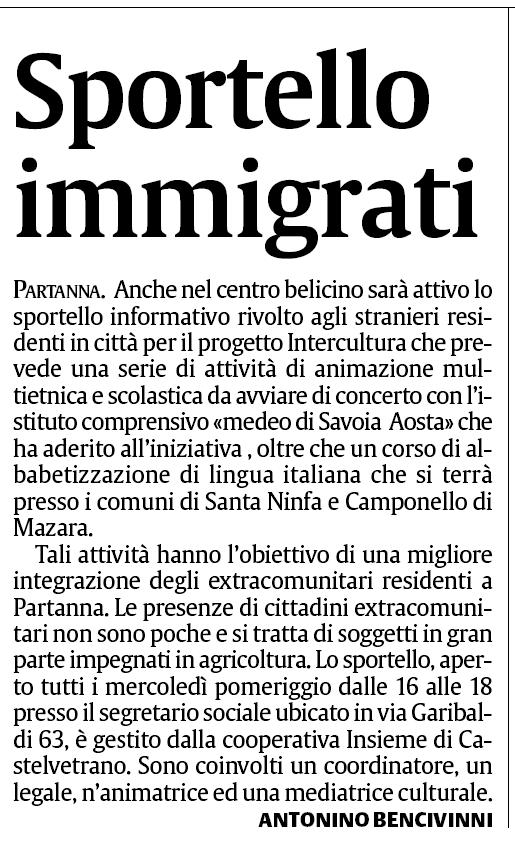 Sportello immigrati

PARTANNA. Anche nel centro belicino sarà attivo lo sportello informativo rivolto agli stranieri residenti in città per il progetto Intercultura che prevede una serie di attività di animazione multietnica e scolastica da avviare di concerto con l'istituto comprensivo «medeo di Savoia Aosta» che ha aderito all'iniziativa , oltre che un corso di albabetizzazione di lingua italiana che si terrà presso i comuni di Santa Ninfa e Camponello di Mazara.

Tali attività hanno l'obiettivo di una migliore integrazione degli extracomunitari residenti a Partanna. Le presenze di cittadini extracomunitari non sono poche e si tratta di soggetti in gran parte impegnati in agricoltura. Lo sportello, aperto tutti i mercoledì pomeriggio dalle 16 alle 18 presso il segretario sociale ubicato in via Garibaldi 63, è gestito dalla cooperativa Insieme di Castelvetrano. Sono coinvolti un coordinatore, un legale, n'animatrice ed una mediatrice culturale.

ANTONINO BENCIVINNI